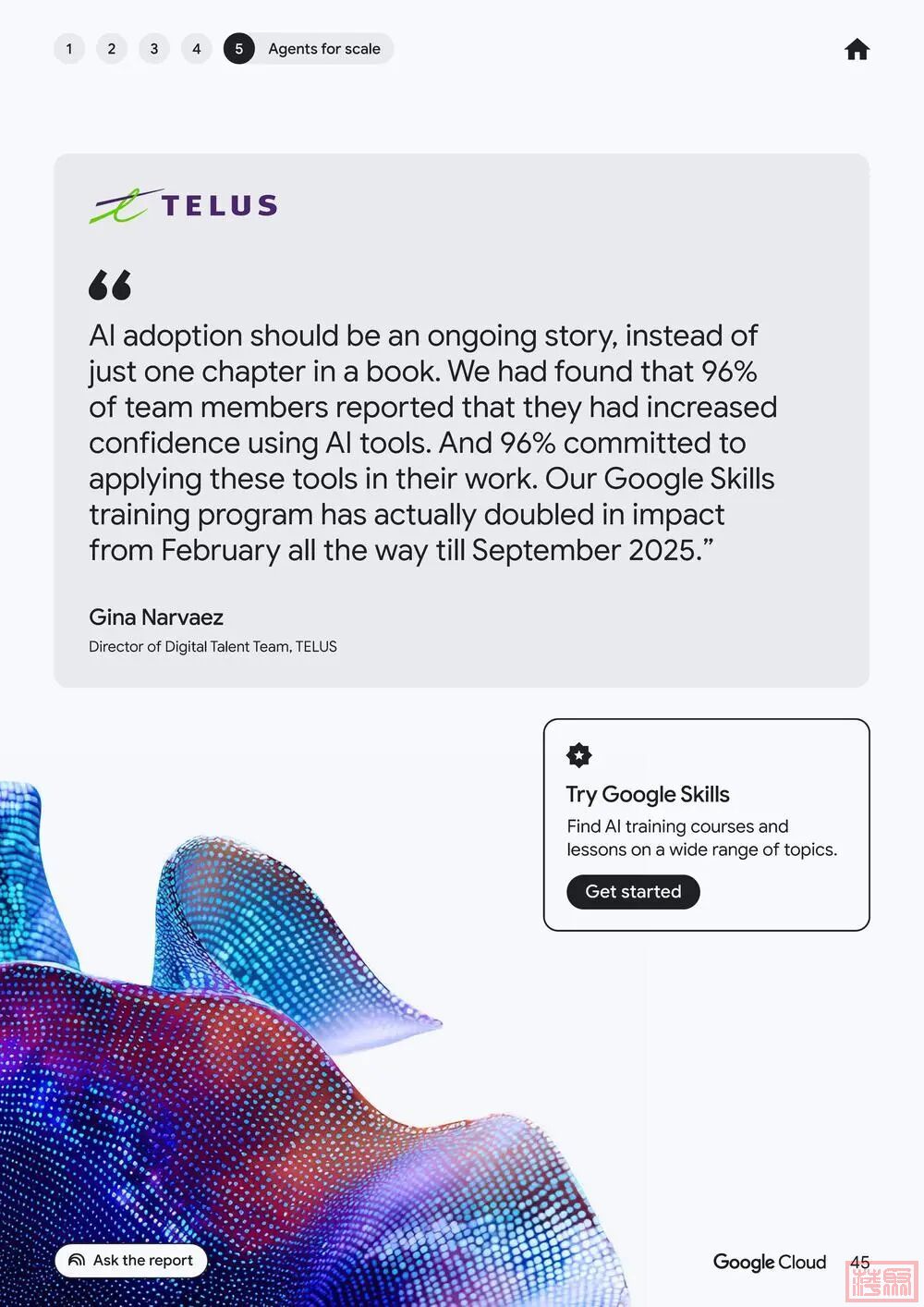 1 2 3 4 5 Agents for scale

TELUS

AI adoption should be an ongoing story, instead of just one chapter in a book. We had found that 96% of team members reported that they had increased confidence using AI tools. And 96% committed to applying these tools in their work. Our Google Skills training program has actually doubled in impact from February all the way till September 2025."

Gina Narvaez
Director of Digital Talent Team, TELUS

Try Google Skills
Find AI training courses and lessons on a wide range of topics.
Get started

Ask the report

Google Cloud 45